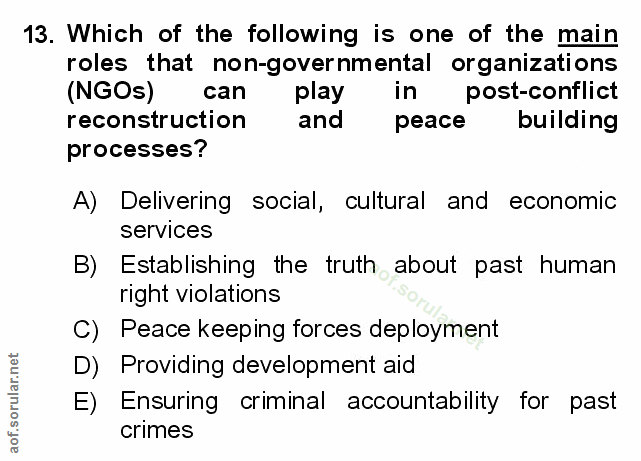 13. Which of the following is one of the main roles that non-governmental organizations (NGOs) can play in post-conflict reconstruction and peace building processes?

A) Delivering social, cultural and economic services

B) Establishing the truth about past human right violations

C) Peace keeping forces deployment

D) Providing development aid

E) Ensuring criminal accountability for past crimes

aof.sorular.net

aof.sorular.net